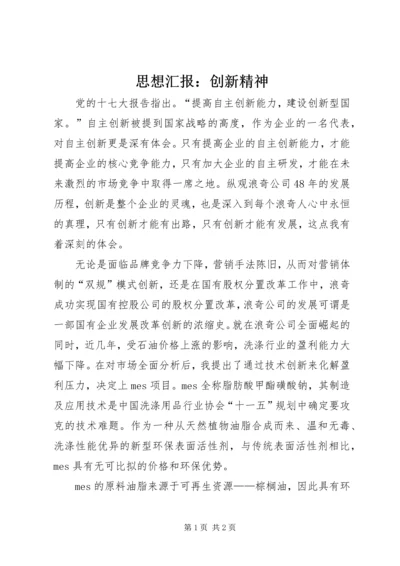 思想汇报：创新精神

党的十七大报告指出。“提高自主创新能力，建设创新型国家。”自主创新被提到国家战略的高度，作为企业的一名代表，对自主创新更是深有体会。只有提高企业的自主创新能力，才能提高企业的核心竞争能力，只有加大企业的自主研发，才能在未来激烈的市场竞争中取得一席之地。纵观浪奇公司48年的发展历程，创新是整个企业的灵魂，也是深入到每个浪奇人心中永恒的真理，只有创新才能有出路，只有创新才能有发展，这点我有着深刻的体会。

无论是面临品牌竞争力下降，营销手法陈旧，从而对营销体制的“双规”模式创新，还是在国有股权分置改革工作中，浪奇成功实现国有控股公司的股权分置改革，浪奇公司的发展可谓是一部国有企业发展改革创新的浓缩史。就在浪奇公司全面崛起的同时，近几年，受石油价格上涨的影响，洗涤行业的盈利能力大幅下降。在对市场全面分析后，我提出了通过技术创新来化解盈利压力，决定上mes项目。mes全称脂肪酸甲酯磺酸钠，其制造及应用技术是中国洗涤用品行业协会“十一五”规划中确定要攻克的技术难题。作为一种从天然植物油脂合成而来、温和无毒、洗涤性能优异的新型环保表面活性剂，与传统表面活性剂相比，mes具有无可比拟的价格和环保优势。

mes的原料油脂来源于可再生资源——棕榈油，因此具有环

第1页 共2页